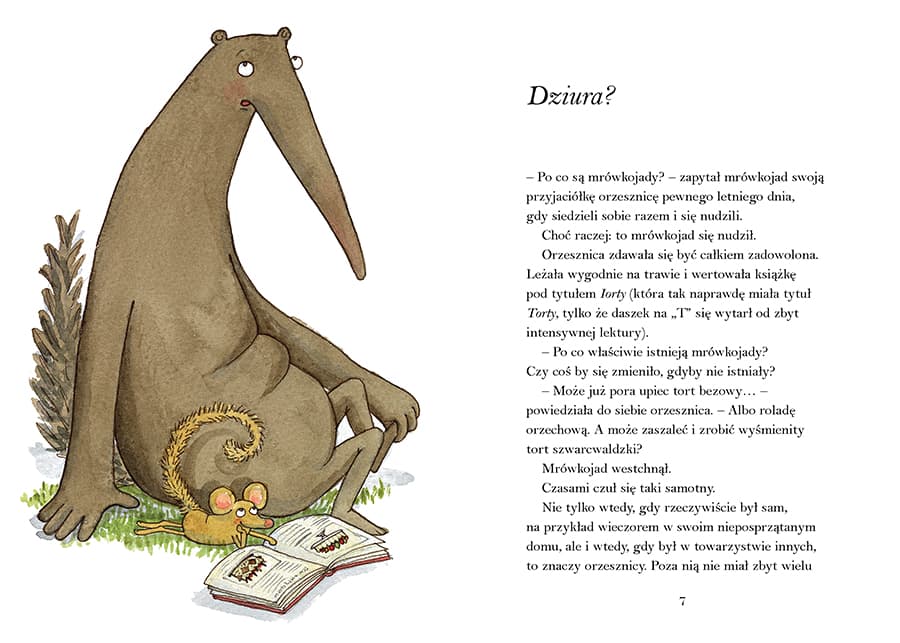 Dziura?

– Po co są mrówkojady? – zapytał mrówkojad swoją przyjaciółkę orzesznicę pewnego letniego dnia, gdy siedzieli sobie razem i się nudzili.

Choć raczej: to mrówkojad się nudził.

Orzesznica zdawała się być całkiem zadowolona. Leżała wygodnie na trawie i wertowała książkę pod tytułem Iorty (która tak naprawdę miała tytuł Torty, tylko że daszek na „T" się wytarł od zbyt intensywnej lektury).

– Po co właściwie istnieją mrówkojady? Czy coś by się zmieniło, gdyby nie istniały?

– Może już pora upiec tort bezowy… – powiedziała do siebie orzesznica. – Albo roladę orzechową. A może zaszaleć i zrobić wyśmienity tort szwarcwaldzki?

Mrówkojad westchnął.

Czasami czuł się taki samotny.

Nie tylko wtedy, gdy rzeczywiście był sam, na przykład wieczorem w swoim nieposprzątanym domu, ale i wtedy, gdy był w towarzystwie innych, to znaczy orzesznicy. Poza nią nie miał zbyt wielu

7